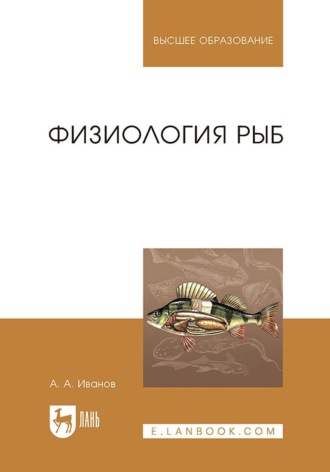 ВЫСШЕЕ ОБРАЗОВАНИЕ

ФИЗИОЛОГИЯ РЫБ

А. А. Иванов

ЛАНЬ

E.LANBOOK.COM